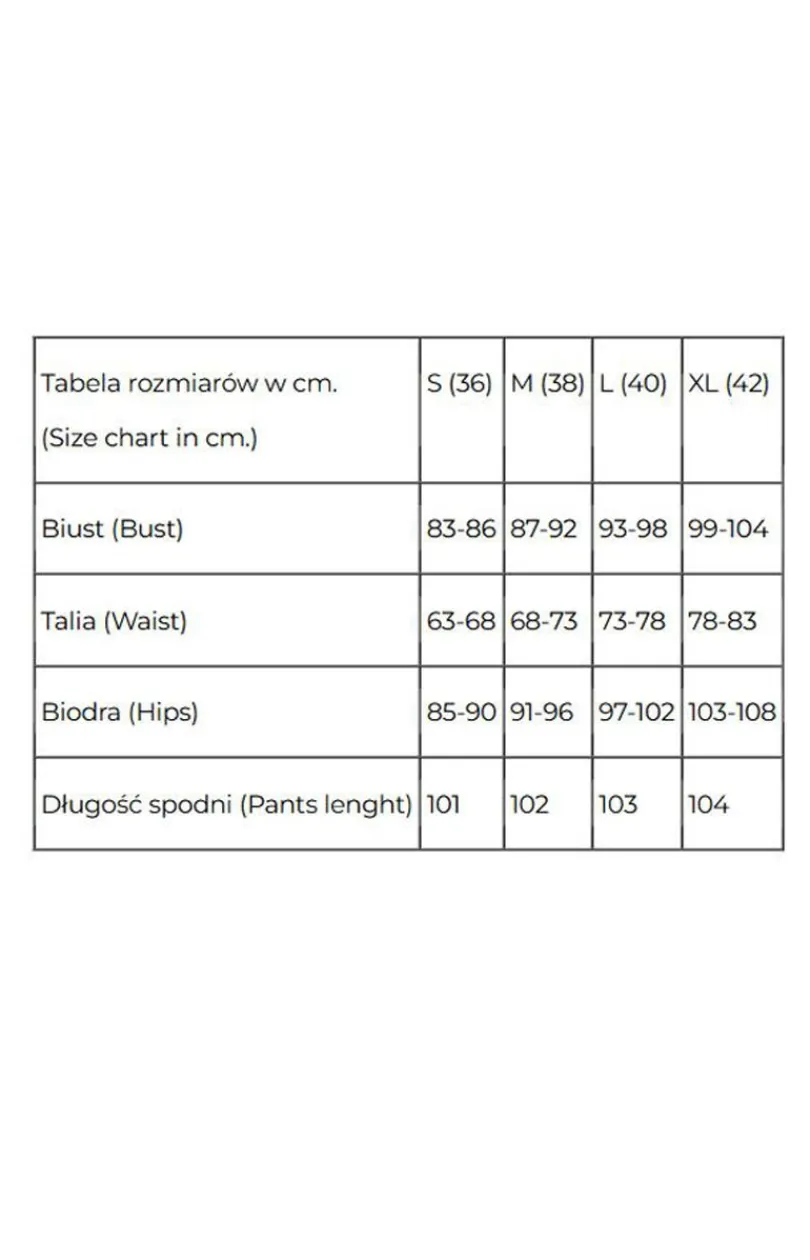 | Tabela rozmiarów w cm. (Size chart in cm.) | S (36) | M (38) | L (40) | XL (42) |
|---|---|---|---|---|
| Biust (Bust) | 83-86 | 87-92 | 93-98 | 99-104 |
| Talia (Waist) | 63-68 | 68-73 | 73-78 | 78-83 |
| Biodra (Hips) | 85-90 | 91-96 | 97-102 | 103-108 |
| Długość spodni (Pants lenght) | 101 | 102 | 103 | 104 |